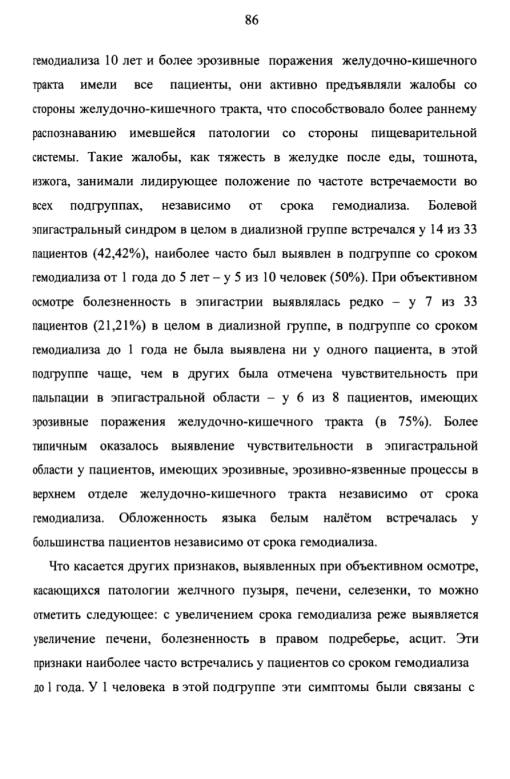 86

гемодиализа 10 лет и более эрозивные поражения желудочно-кишечного тракта имели все пациенты, они активно предъявляли жалобы со стороны желудочно-кишечного тракта, что способствовало более раннему распознаванию имевшейся патологии со стороны пищеварительной системы. Такие жалобы, как тяжесть в желудке после еды, тошнота, изжога, занимали лидирующее положение по частоте встречаемости во всех подгруппах, независимо от срока гемодиализа. Болевой эпигастральный синдром в целом в диализной группе встречался у 14 из 33 пациентов (42,42%), наиболее часто был выявлен в подгруппе со сроком гемодиализа от 1 года до 5 лет – у 5 из 10 человек (50%). При объективном осмотре болезненность в эпигастрии выявлялась редко – у 7 из 33 пациентов (21,21%) в целом в диализной группе, в подгруппе со сроком гемодиализа до 1 года не была выявлена ни у одного пациента, в этой подгруппе чаще, чем в других была отмечена чувствительность при пальпации в эпигастральной области – у 6 из 8 пациентов, имеющих эрозивные поражения желудочно-кишечного тракта (в 75%). Более типичным оказалось выявление чувствительности в эпигастральной области у пациентов, имеющих эрозивные, эрозивно-язвенные процессы в верхнем отделе желудочно-кишечного тракта независимо от срока гемодиализа. Обложенность языка белым налётом встречалась у большинства пациентов независимо от срока гемодиализа.

Что касается других признаков, выявленных при объективном осмотре, касающихся патологии желчного пузыря, печени, селезенки, то можно отметить следующее: с увеличением срока гемодиализа реже выявляется увеличение печени, болезненность в правом подреберье, асцит. Эти признаки наиболее часто встречались у пациентов со сроком гемодиализа до 1 года. У 1 человека в этой подгруппе эти симптомы были связаны с